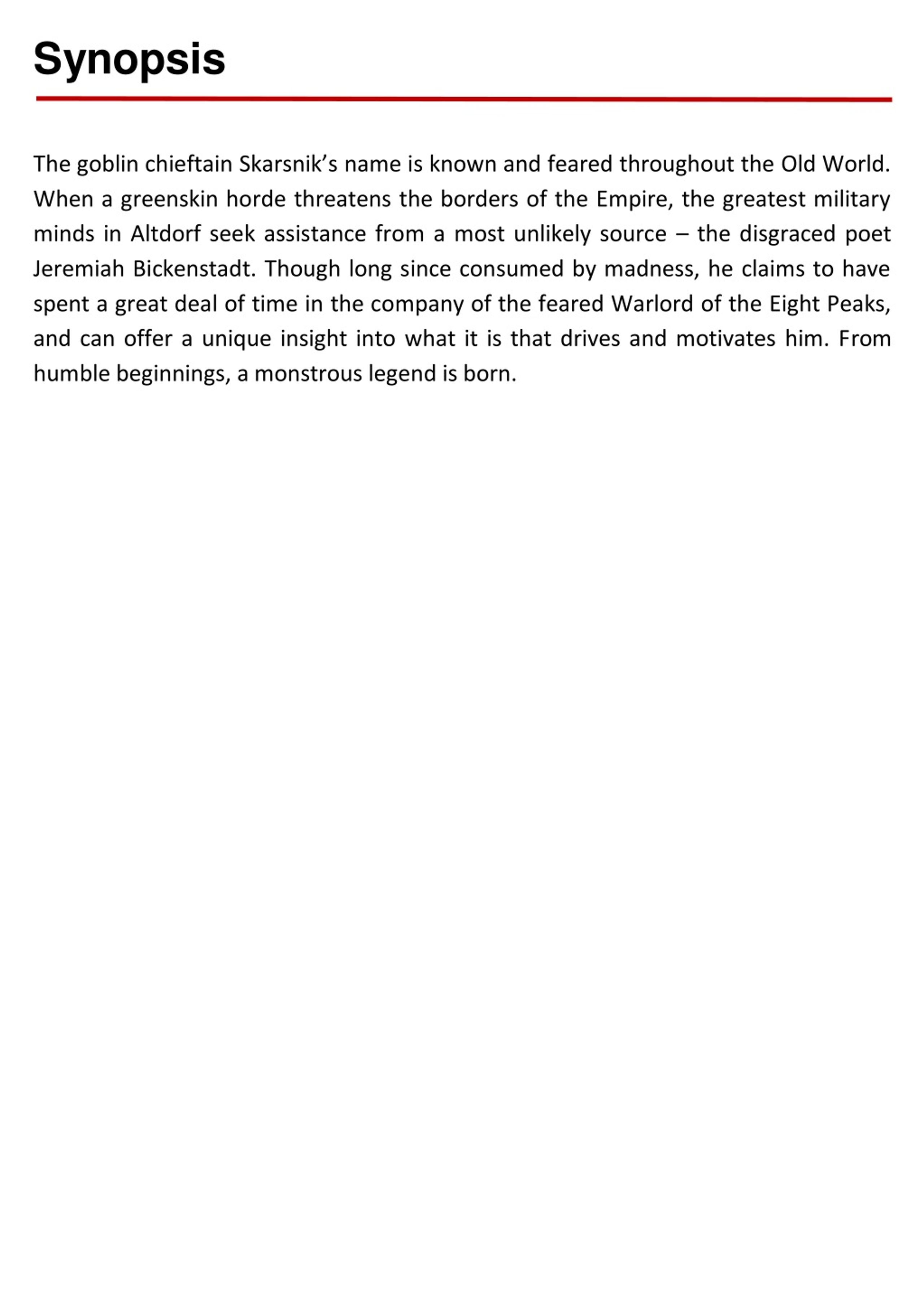 Synopsis

The goblin chieftain Skarsnik’s name is known and feared throughout the Old World. When a greenskin horde threatens the borders of the Empire, the greatest military minds in Altdorf seek assistance from a most unlikely source – the disgraced poet Jeremiah Bickenstadt. Though long since consumed by madness, he claims to have spent a great deal of time in the company of the feared Warlord of the Eight Peaks, and can offer a unique insight into what it is that drives and motivates him. From humble beginnings, a monstrous legend is born.